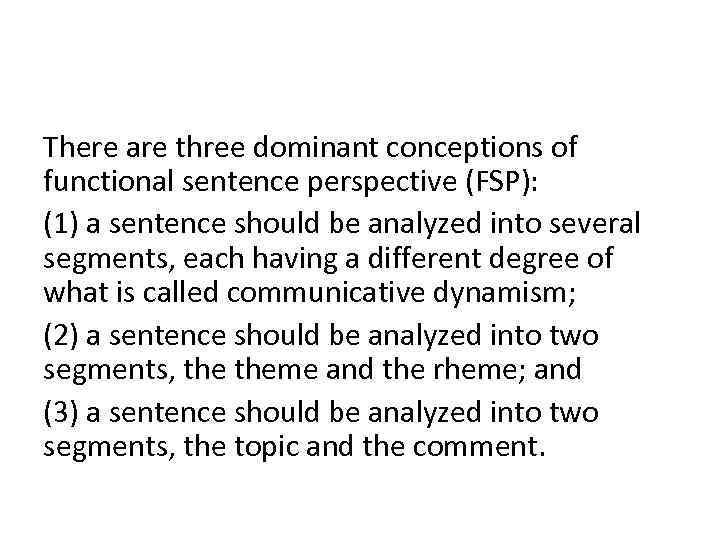 There are three dominant conceptions of functional sentence perspective (FSP):

(1) a sentence should be analyzed into several segments, each having a different degree of what is called communicative dynamism;

(2) a sentence should be analyzed into two segments, the theme and the rheme; and

(3) a sentence should be analyzed into two segments, the topic and the comment.